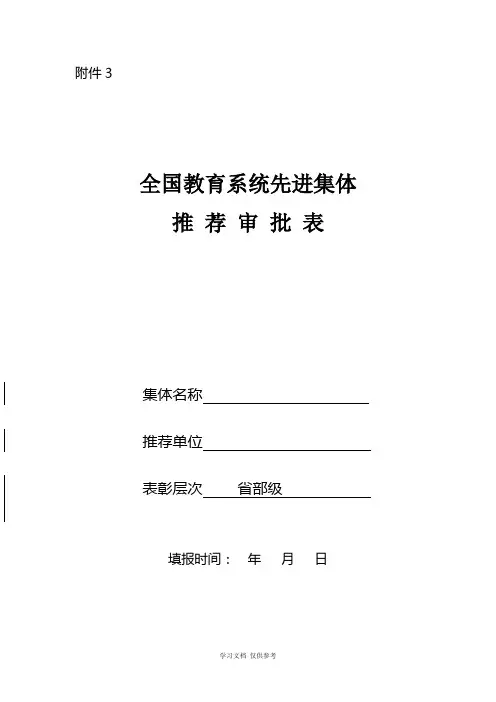 附件 3

全国教育系统先进集体
推 荐 审 批 表

集体名称

推荐单位

表彰层次 省部级

填报时间： 年 月 日

学习文档 仅供参考